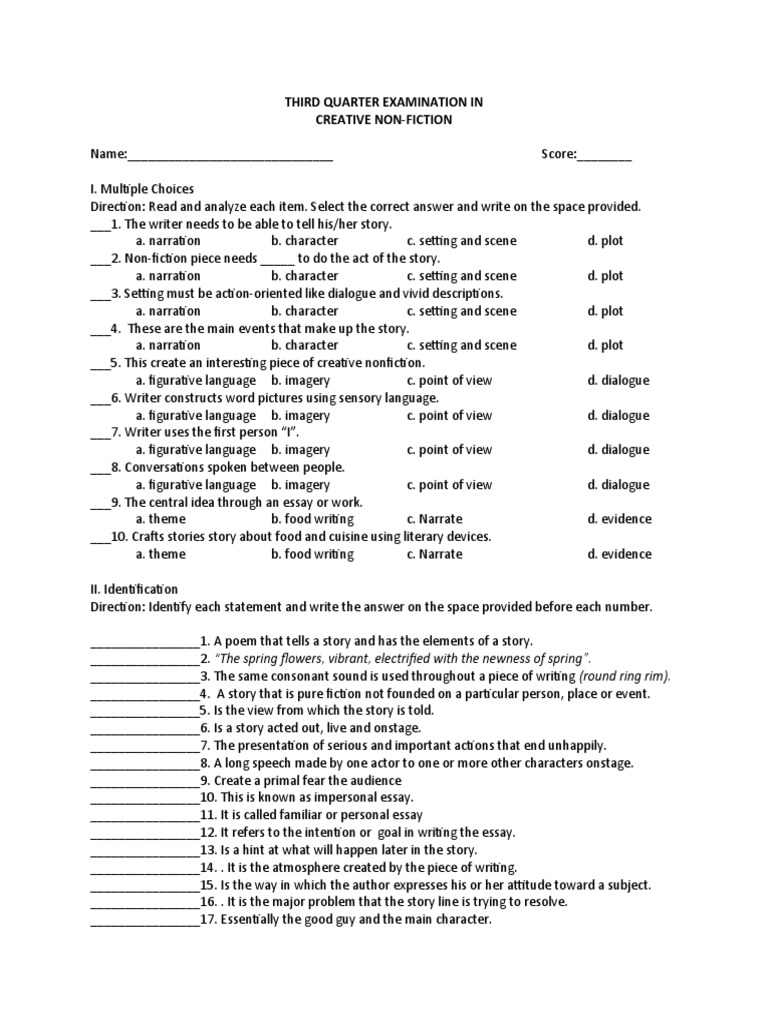 THIRD QUARTER EXAMINATION IN
CREATIVE NON-FICTION

Name:____ Score:____

I. Multiple Choices
Direction: Read and analyze each item. Select the correct answer and write on the space provided.
____1. The writer needs to be able to tell his/her story.
a. narration b. character c. setting and scene d. plot
____2. Non-fiction piece needs ____ to do the act of the story.
a. narration b. character c. setting and scene d. plot
____3. Setting must be action-oriented like dialogue and vivid descriptions.
a. narration b. character c. setting and scene d. plot
____4. These are the main events that make up the story.
a. narration b. character c. setting and scene d. plot
____5. This create an interesting piece of creative nonfiction.
a. figurative language b. imagery c. point of view d. dialogue
____6. Writer constructs word pictures using sensory language.
a. figurative language b. imagery c. point of view d. dialogue
____7. Writer uses the first person "I".
a. figurative language b. imagery c. point of view d. dialogue
____8. Conversations spoken between people.
a. figurative language b. imagery c. point of view d. dialogue
____9. The central idea through an essay or work.
a. theme b. food writing c. Narrate d. evidence
____10. Crafts stories story about food and cuisine using literary devices.
a. theme b. food writing c. Narrate d. evidence

II. Identification
Direction: Identify each statement and write the answer on the space provided before each number.

____1. A poem that tells a story and has the elements of a story.
____2. "The spring flowers, vibrant, electrified with the newness of spring".
____3. The same consonant sound is used throughout a piece of writing (round ring rim).
____4. A story that is pure fiction not founded on a particular person, place or event.
____5. Is the view from which the story is told.
____6. Is a story acted out, live and onstage.
____7. The presentation of serious and important actions that end unhappily.
____8. A long speech made by one actor to one or more other characters onstage.
____9. Create a primal fear the audience
____10. This is known as impersonal essay.
____11. It is called familiar or personal essay
____12. It refers to the intention or goal in writing the essay.
____13. Is a hint at what will happen later in the story.
____14. . It is the atmosphere created by the piece of writing.
____15. Is the way in which the author expresses his or her attitude toward a subject.
____16. . It is the major problem that the story line is trying to resolve.
____17. Essentially the good guy and the main character.